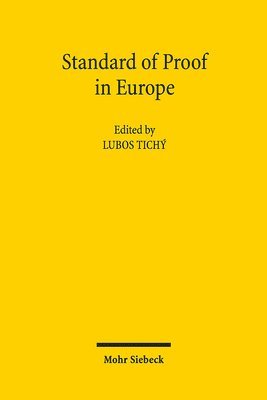 Standard of Proof in Europe

Edited by
LUBOS TICHÝ

Mohr Siebeck